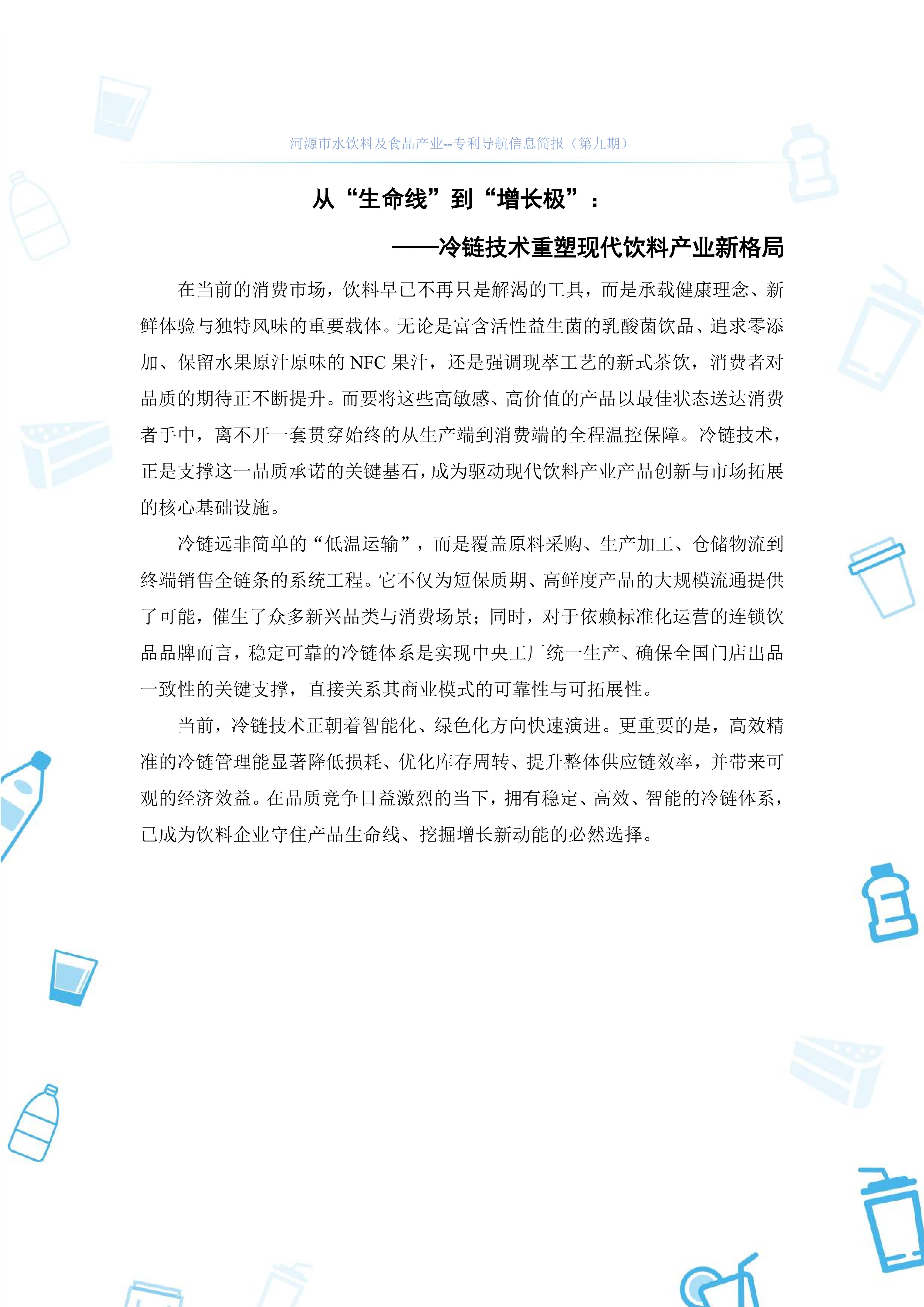 河源市水饮料及食品产业--专利导航信息简报（第九期）

从“生命线”到“增长极”：

——冷链技术重塑现代饮料产业新格局

在当前的消费市场，饮料早已不再只是解渴的工具，而是承载健康理念、新鲜体验与独特风味的重要载体。无论是富含活性益生菌的乳酸菌饮品、追求零添加、保留水果原汁原味的 NFC 果汁，还是强调现萃工艺的新式茶饮，消费者对品质的期待正不断提升。而要将这些高敏感、高价值的产品以最佳状态送达消费者手中，离不开一套贯穿始终的从生产端到消费端的全程温控保障。冷链技术，正是支撑这一品质承诺的关键基石，成为驱动现代饮料产业产品创新与市场拓展的核心基础设施。

冷链远非简单的“低温运输”，而是覆盖原料采购、生产加工、仓储物流到终端销售全链条的系统工程。它不仅为短保质期、高鲜度产品的大规模流通提供了可能，催生了众多新兴品类与消费场景；同时，对于依赖标准化运营的连锁饮品品牌而言，稳定可靠的冷链体系是实现中央工厂统一生产、确保全国门店出品一致性的关键支撑，直接关系其商业模式的可靠性与可拓展性。

当前，冷链技术正朝着智能化、绿色化方向快速演进。更重要的是，高效精准的冷链管理能显著降低损耗、优化库存周转、提升整体供应链效率，并带来可观的经济效益。在品质竞争日益激烈的当下，拥有稳定、高效、智能的冷链体系，已成为饮料企业守住产品生命线、挖掘增长新动能的必然选择。